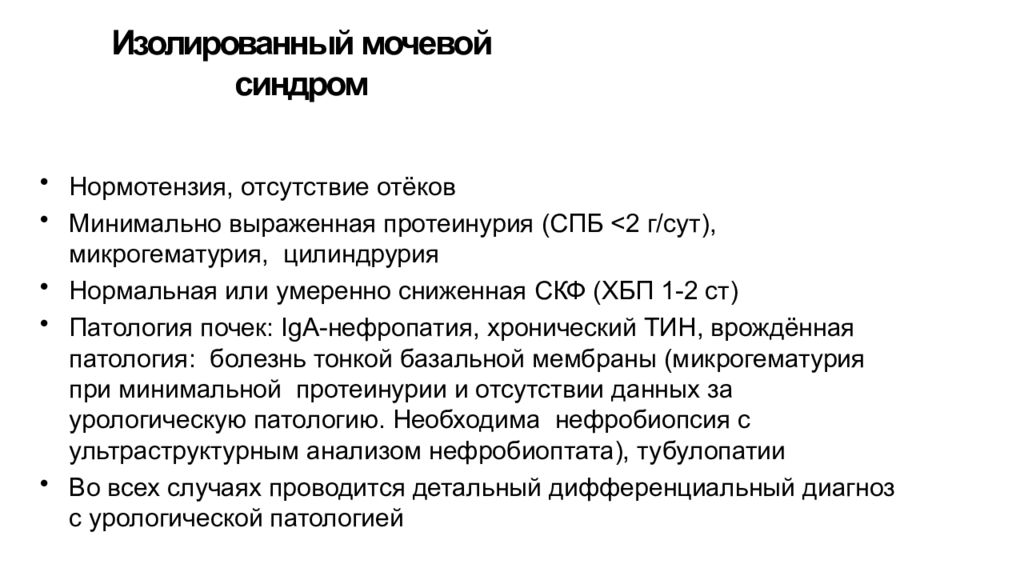 Изолированный мочевой синдром

• Нормотензия, отсутствие отёков
• Минимально выраженная протеинурия (СПБ <2 г/сут), микрогематурия, цилиндрурия
• Нормальная или умеренно сниженная СКФ (ХБП 1-2 ст)
• Патология почек: IgA-нефропатия, хронический ТИН, врождённая патология: болезнь тонкой базальной мембраны (микрогематурия при минимальной протеинурии и отсутствии данных за урологическую патологию. Необходима нефробиопсия с ультраструктурным анализом нефробиоптата), тубулопатии
• Во всех случаях проводится детальный дифференциальный диагноз с урологической патологией